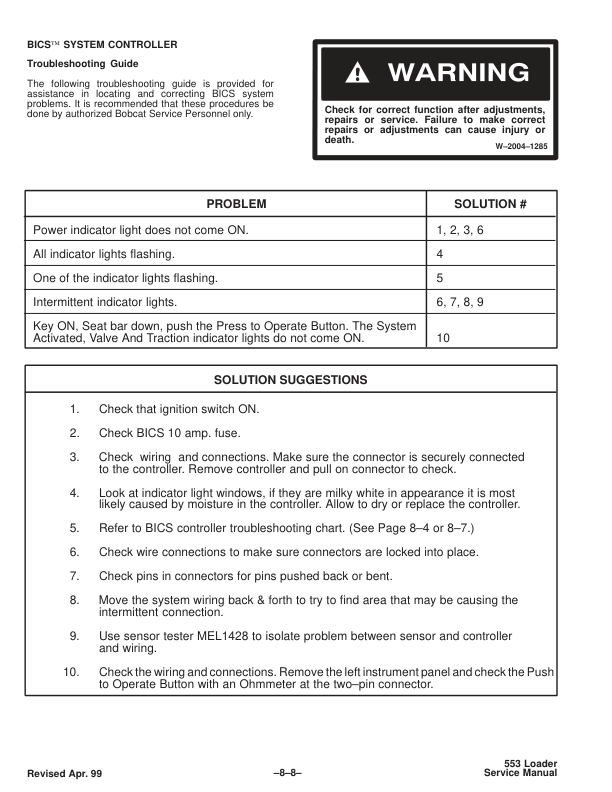 BICS™ SYSTEM CONTROLLER

Troubleshooting Guide

The following troubleshooting guide is provided for assistance in locating and correcting BICS system problems. It is recommended that these procedures be done by authorized Bobcat Service Personnel only.

WARNING

Check for correct function after adjustments, repairs or service. Failure to make correct repairs or adjustments can cause injury or death.

W–2004–1285

| PROBLEM | SOLUTION # |
|---|---|
| Power indicator light does not come ON. | 1, 2, 3, 6 |
| All indicator lights flashing. | 4 |
| One of the indicator lights flashing. | 5 |
| Intermittent indicator lights. | 6, 7, 8, 9 |
| Key ON, Seat bar down, push the Press to Operate Button. The System Activated, Valve And Traction indicator lights do not come ON. | 10 |

SOLUTION SUGGESTIONS

1. Check that ignition switch ON.

2. Check BICS 10 amp. fuse.

3. Check wiring and connections. Make sure the connector is securely connected to the controller. Remove controller and pull on connector to check.

4. Look at indicator light windows, if they are milky white in appearance it is most likely caused by moisture in the controller. Allow to dry or replace the controller.

5. Refer to BICS controller troubleshooting chart. (See Page 8–4 or 8–7.)

6. Check wire connections to make sure connectors are locked into place.

7. Check pins in connectors for pins pushed back or bent.

8. Move the system wiring back & forth to try to find area that may be causing the intermittent connection.

9. Use sensor tester MEL1428 to isolate problem between sensor and controller and wiring.

10. Check the wiring and connections. Remove the left instrument panel and check the Push to Operate Button with an Ohmmeter at the two–pin connector.

Revised Apr. 99

–8–8–

553 Loader
Service Manual